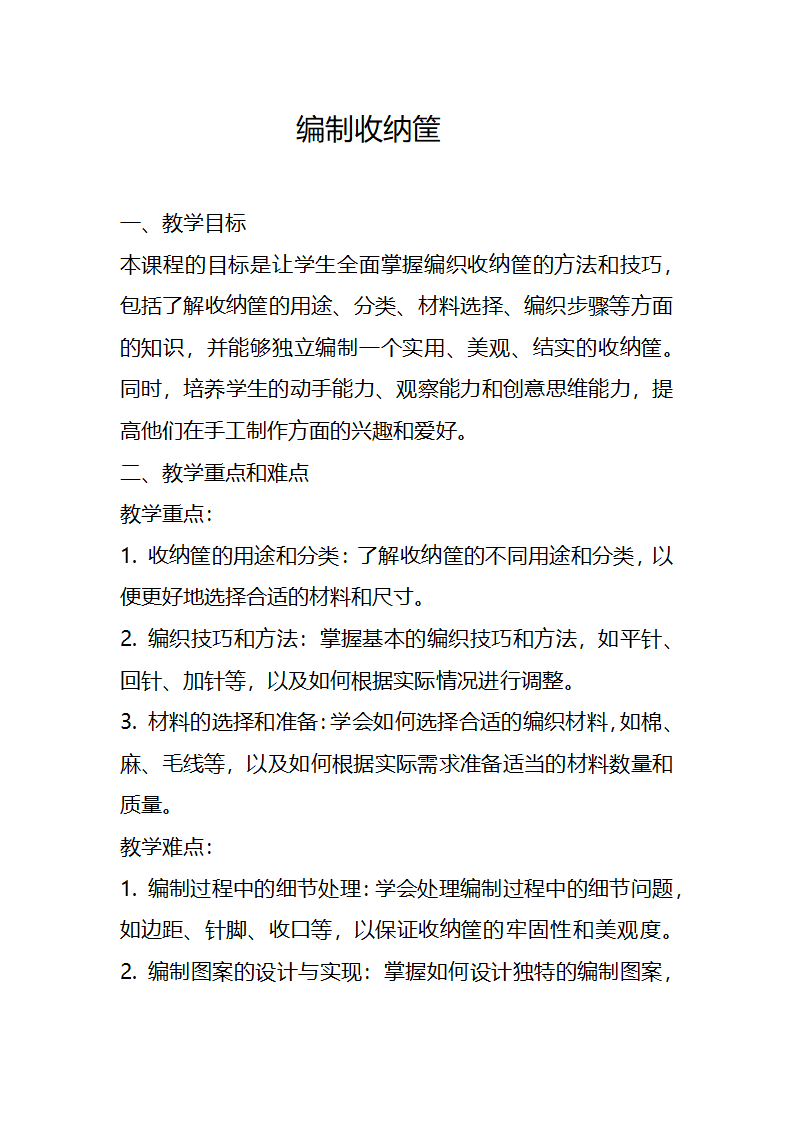 编制收纳筐

一、教学目标

本课程的目标是让学生全面掌握编织收纳筐的方法和技巧，包括了解收纳筐的用途、分类、材料选择、编织步骤等方面的知识，并能够独立编制一个实用、美观、结实的收纳筐。同时，培养学生的动手能力、观察能力和创意思维能力，提高他们在手工制作方面的兴趣和爱好。

二、教学重点和难点

教学重点：

1. 收纳筐的用途和分类：了解收纳筐的不同用途和分类，以便更好地选择合适的材料和尺寸。

2. 编织技巧和方法：掌握基本的编织技巧和方法，如平针、回针、加针等，以及如何根据实际情况进行调整。

3. 材料的选择和准备：学会如何选择合适的编织材料，如棉、麻、毛线等，以及如何根据实际需求准备适当的材料数量和质量。

教学难点：

1. 编制过程中的细节处理：学会处理编制过程中的细节问题，如边距、针脚、收口等，以保证收纳筐的牢固性和美观度。

2. 编制图案的设计与实现：掌握如何设计独特的编制图案，